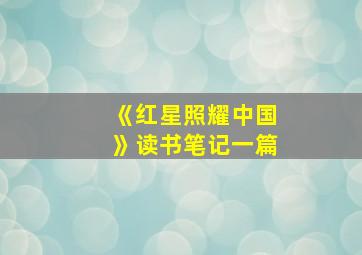 《红星照耀中国》读书笔记一篇